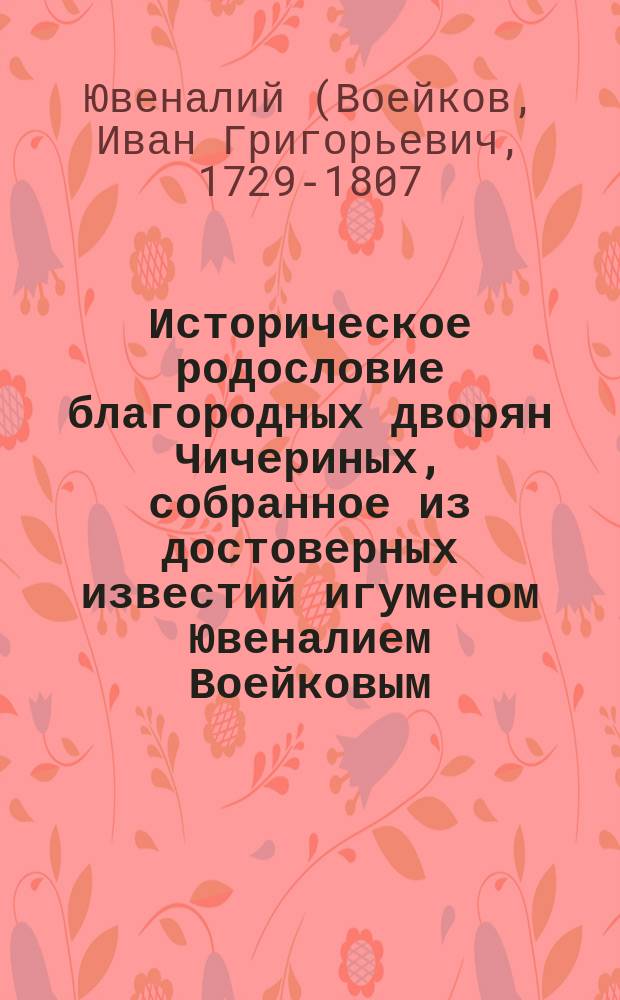 Ювеналий (Воейков, Иван Григорьевич, 1729-1807

Историческое родословие благородных дворян Чичериных, собранное из достоверных известий игуменом Ювеналием Воейковым